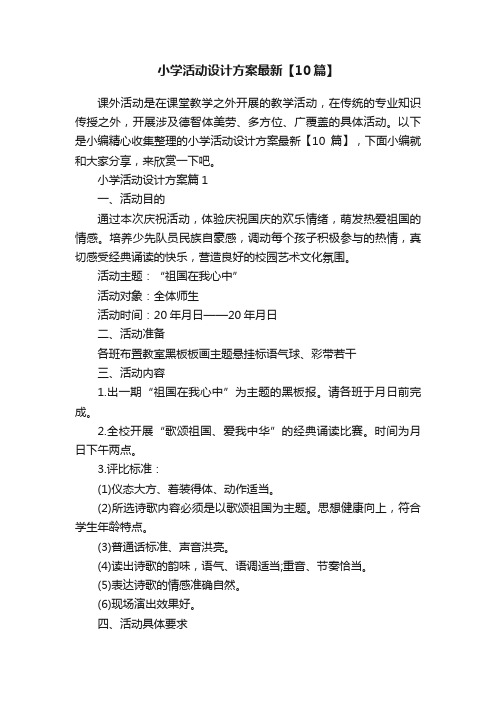 小学活动设计方案最新【10篇】

课外活动是在课堂教学之外开展的教学活动，在传统的专业知识传授之外，开展涉及德智体美劳、多方位、广覆盖的具体活动。以下是小编精心收集整理的小学活动设计方案最新【10 篇】，下面小编就和大家分享，来欣赏一下吧。

小学活动设计方案篇 1

一、活动目的

通过本次庆祝活动，体验庆祝国庆的欢乐情绪，萌发热爱祖国的情感。培养少先队员民族自豪感，调动每个孩子积极参与的热情，真切感受经典诵读的快乐，营造良好的校园艺术文化氛围。

活动主题：“祖国在我心中”

活动对象：全体师生

活动时间：20 年月日——20 年月日

二、活动准备

各班布置教室黑板板画主题悬挂标语气球、彩带若干

三、活动内容

1.出一期“祖国在我心中”为主题的黑板报。请各班于月日前完成。

2.全校开展“歌颂祖国、爱我中华”的经典诵读比赛。时间为月日下午两点。

3.评比标准：

(1)仪态大方、着装得体、动作适当。

(2)所选诗歌内容必须是以歌颂祖国为主题。思想健康向上，符合学生年龄特点。

(3)普通话标准、声音洪亮。

(4)读出诗歌的韵味，语气、语调适当;重音、节奏恰当。

(5)表达诗歌的情感准确自然。

(6)现场演出效果好。

四、活动具体要求